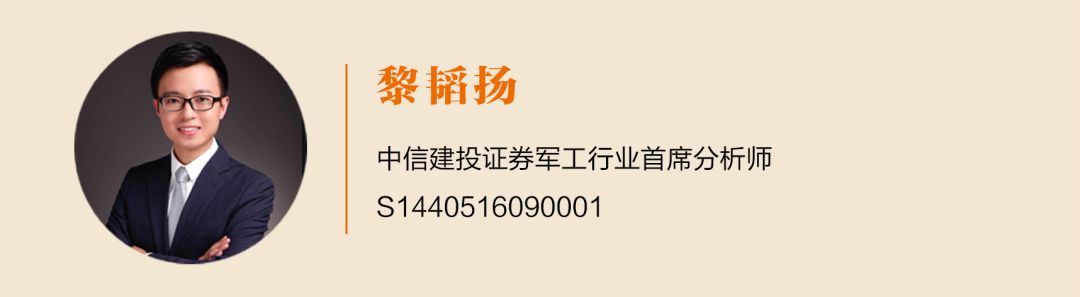 黎韬扬

中信建投证券军工行业首席分析师

S1440516090001